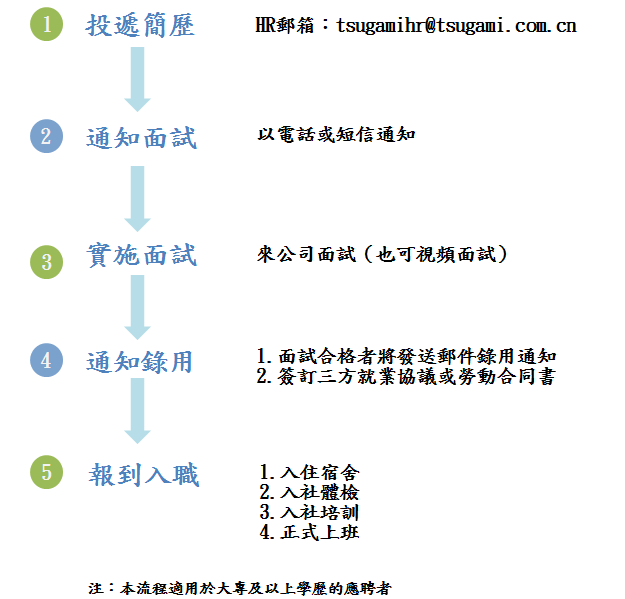 1 投遞簡歷

HR郵箱：tsugamihr@tsugami.com.cn

2 通知面試

以電話或短信通知

3 實施面試

來公司面試（也可視頻面試）

4 通知錄用

1. 面試合格者將發送郵件錄用通知
2. 簽訂三方就業協議或勞動合同書

5 報到入職

1. 入住宿舍
2. 入社體檢
3. 入社培訓
4. 正式上班

注：本流程適用於大專及以上學歷的應聘者